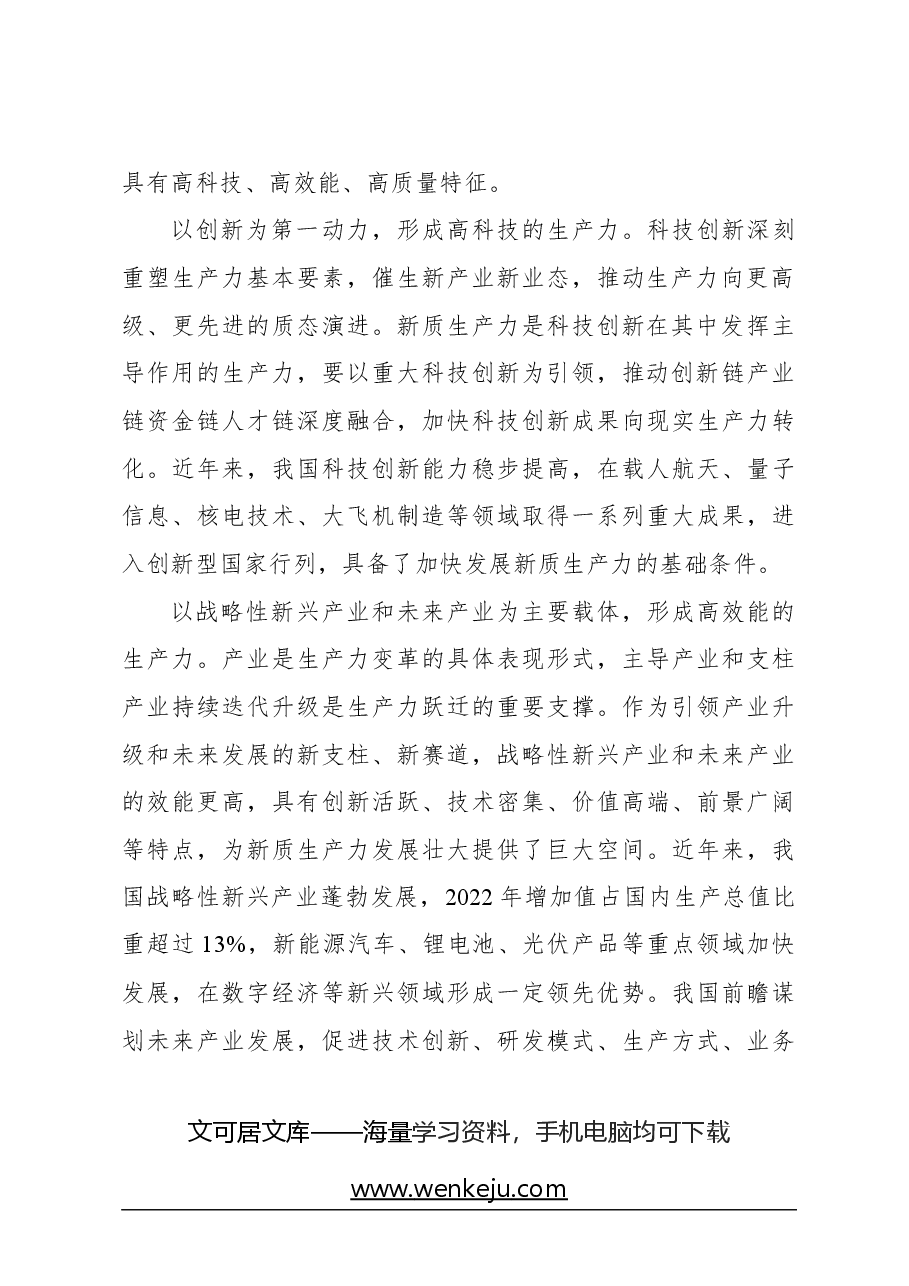 具有高科技、高效能、高质量特征。

以创新为第一动力，形成高科技的生产力。科技创新深刻重塑生产力基本要素，催生新产业新业态，推动生产力向更高级、更先进的质态演进。新质生产力是科技创新在其中发挥主导作用的生产力，要以重大科技创新为引领，推动创新链产业链资金链人才链深度融合，加快科技创新成果向现实生产力转化。近年来，我国科技创新能力稳步提高，在载人航天、量子信息、核电技术、大飞机制造等领域取得一系列重大成果，进入创新型国家行列，具备了加快发展新质生产力的基础条件。

以战略性新兴产业和未来产业为主要载体，形成高效能的生产力。产业是生产力变革的具体表现形式，主导产业和支柱产业持续迭代升级是生产力跃迁的重要支撑。作为引领产业升级和未来发展的新支柱、新赛道，战略性新兴产业和未来产业的效能更高，具有创新活跃、技术密集、价值高端、前景广阔等特点，为新质生产力发展壮大提供了巨大空间。近年来，我国战略性新兴产业蓬勃发展，2022年增加值占国内生产总值比重超过13%，新能源汽车、锂电池、光伏产品等重点领域加快发展，在数字经济等新兴领域形成一定领先优势。我国前瞻谋划未来产业发展，促进技术创新、研发模式、生产方式、业务

文可居文库——海量学习资料，手机电脑均可下载

www.wenkeju.com